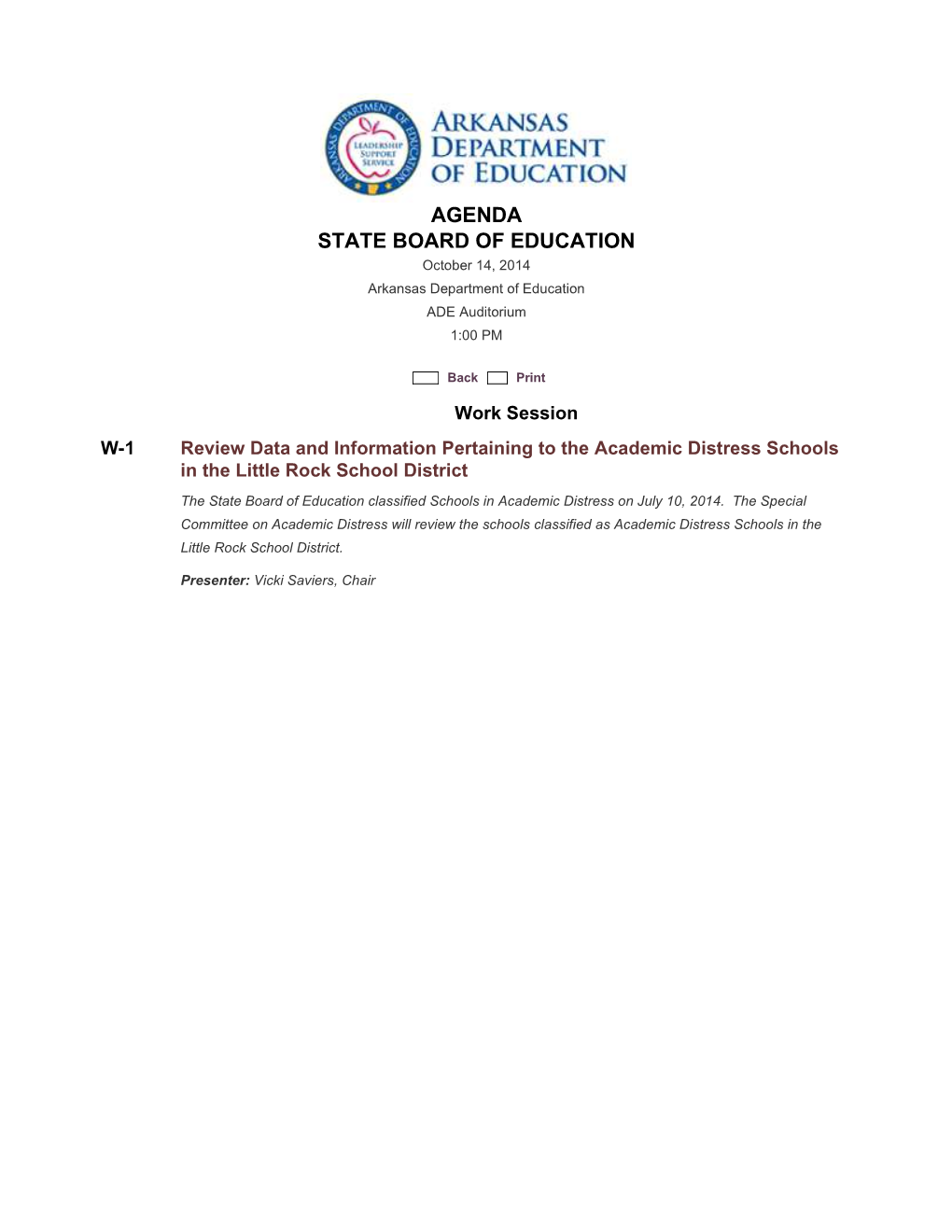 ARKANSAS DEPARTMENT OF EDUCATION
LEADERSHIP SUPPORT SERVICE

ARKANSAS
DEPARTMENT
OF EDUCATION

AGENDA
STATE BOARD OF EDUCATION
October 14, 2014
Arkansas Department of Education
ADE Auditorium
1:00 PM

Back Print

Work Session

W-1 Review Data and Information Pertaining to the Academic Distress Schools in the Little Rock School District

The State Board of Education classified Schools in Academic Distress on July 10, 2014. The Special Committee on Academic Distress will review the schools classified as Academic Distress Schools in the Little Rock School District.

Presenter: Vicki Saviers, Chair